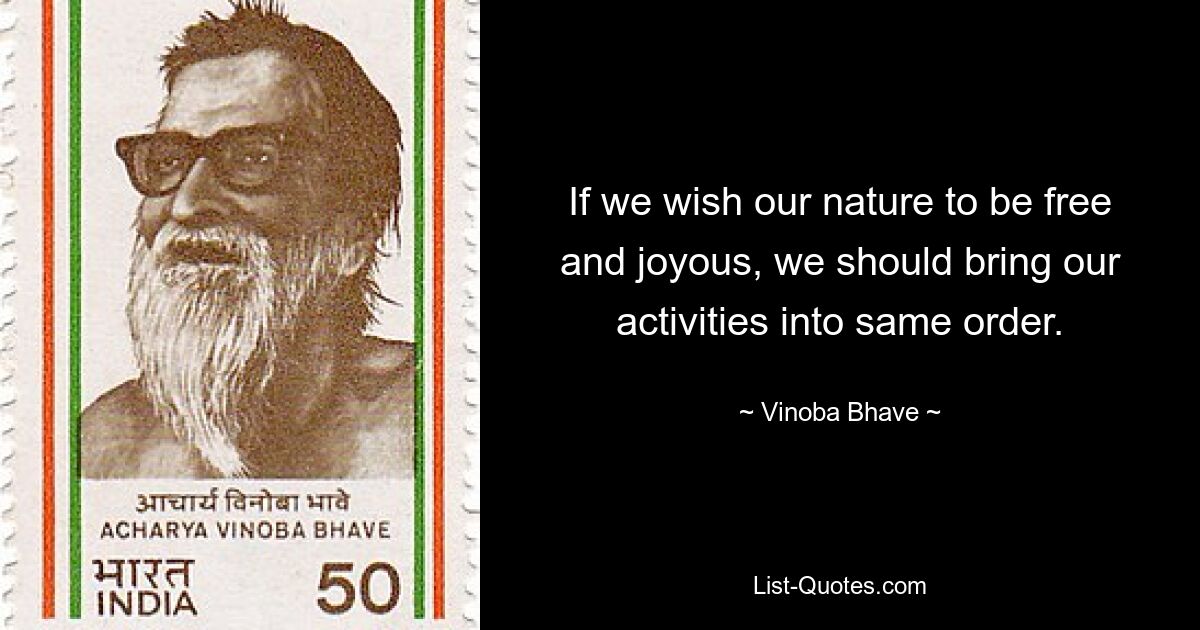 आचार्य विनोबा भावे
ACHARYA VINOBA BHAVE
भारत
INDIA
50

If we wish our nature to be free and joyous, we should bring our activities into same order.

~ Vinoba Bhave ~

List-Quotes.com